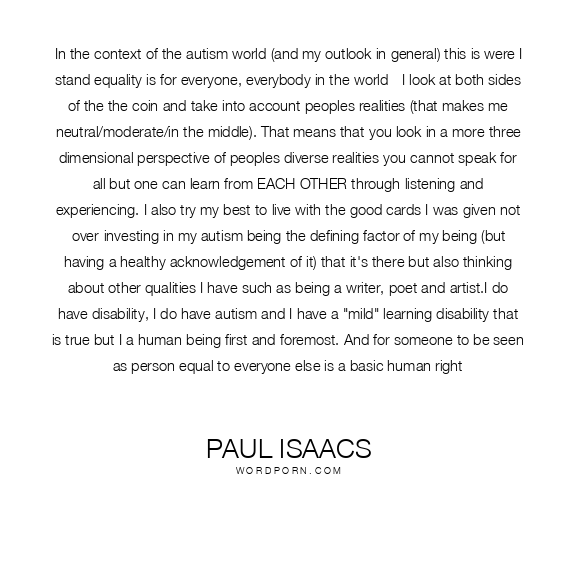 In the context of the autism world (and my outlook in general) this is were I stand equality is for everyone, everybody in the world  I look at both sides of the the coin and take into account peoples realities (that makes me neutral/moderate/in the middle). That means that you look in a more three dimensional perspective of peoples diverse realities you cannot speak for all but one can learn from EACH OTHER through listening and experiencing. I also try my best to live with the good cards I was given not over investing in my autism being the defining factor of my being (but having a healthy acknowledgement of it) that it's there but also thinking about other qualities I have such as being a writer, poet and artist.I do have disability, I do have autism and I have a "mild" learning disability that is true but I a human being first and foremost. And for someone to be seen as person equal to everyone else is a basic human right

PAUL ISAACS
WORDPORN.COM